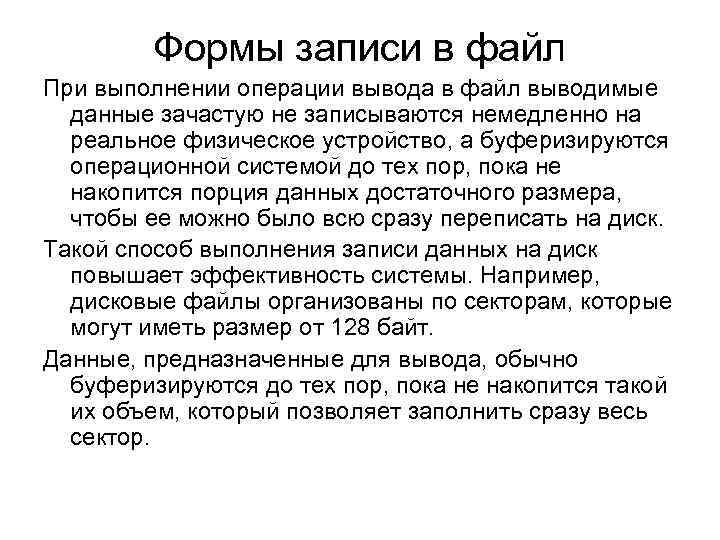 Формы записи в файл

При выполнении операции вывода в файл выводимые данные зачастую не записываются немедленно на реальное физическое устройство, а буферизируются операционной системой до тех пор, пока не накопится порция данных достаточного размера, чтобы ее можно было всю сразу переписать на диск.

Такой способ выполнения записи данных на диск повышает эффективность системы. Например, дисковые файлы организованы по секторам, которые могут иметь размер от 128 байт.

Данные, предназначенные для вывода, обычно буферизируются до тех пор, пока не накопится такой их объем, который позволяет заполнить сразу весь сектор.